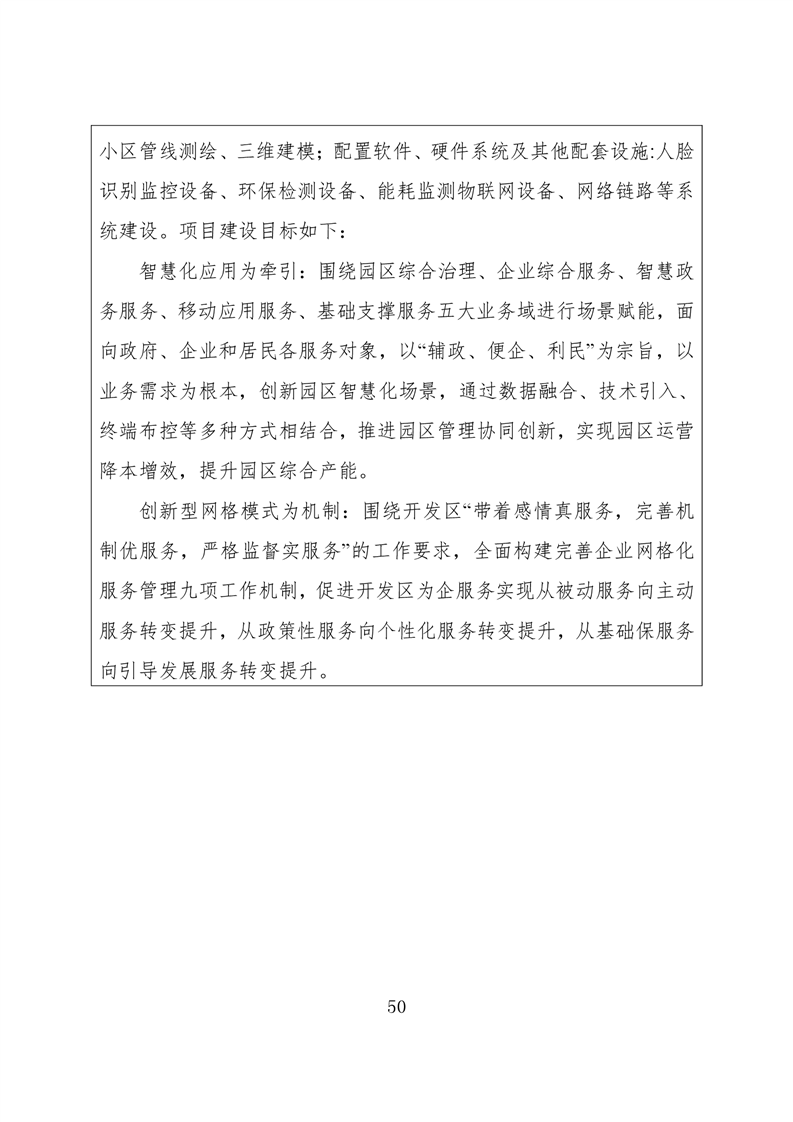 小区管线测绘、三维建模；配置软件、硬件系统及其他配套设施:人脸识别监控设备、环保检测设备、能耗监测物联网设备、网络链路等系统建设。项目建设目标如下：

智慧化应用为牵引：围绕园区综合治理、企业综合服务、智慧政务服务、移动应用服务、基础支撑服务五大业务域进行场景赋能，面向政府、企业和居民各服务对象，以“辅政、便企、利民”为宗旨，以业务需求为根本，创新园区智慧化场景，通过数据融合、技术引入、终端布控等多种方式相结合，推进园区管理协同创新，实现园区运营降本增效，提升园区综合产能。

创新型网格模式为机制：围绕开发区“带着感情真服务，完善机制优服务，严格监督实服务”的工作要求，全面构建完善企业网格化服务管理九项工作机制，促进开发区为企服务实现从被动服务向主动服务转变提升，从政策性服务向个性化服务转变提升，从基础保服务向引导发展服务转变提升。

50